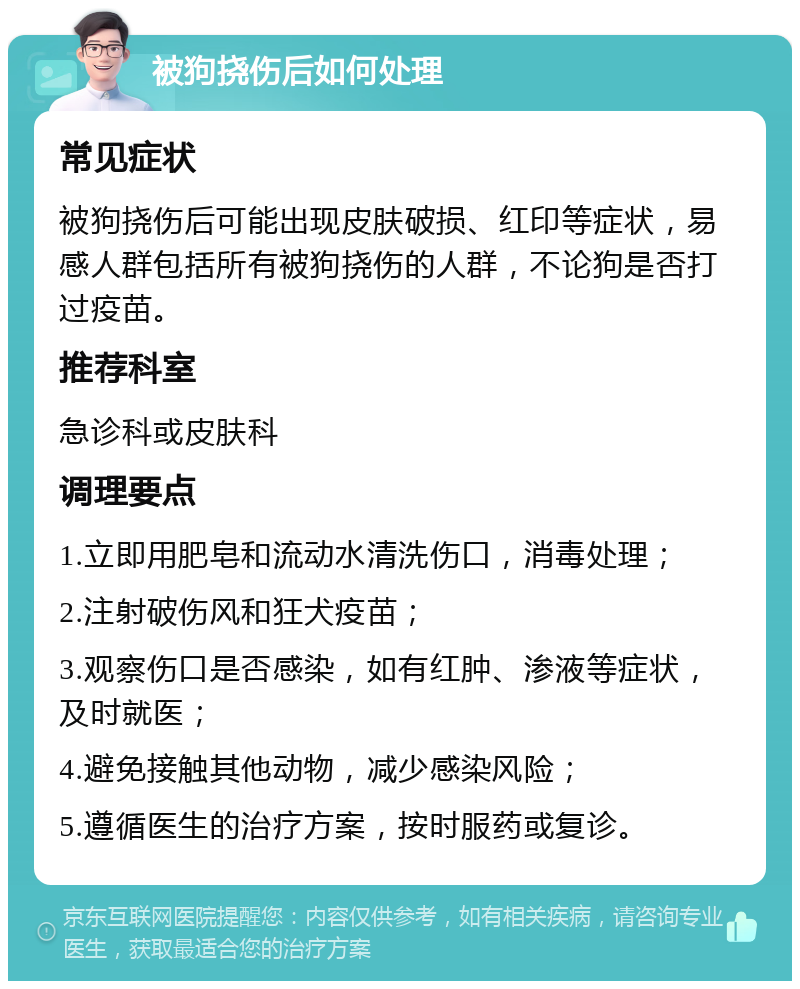 被狗挠伤后如何处理

常见症状

被狗挠伤后可能出现皮肤破损、红印等症状，易感人群包括所有被狗挠伤的人群，不论狗是否打过疫苗。

推荐科室

急诊科或皮肤科

调理要点

1.立即用肥皂和流动水清洗伤口，消毒处理；

2.注射破伤风和狂犬疫苗；

3.观察伤口是否感染，如有红肿、渗液等症状，及时就医；

4.避免接触其他动物，减少感染风险；

5.遵循医生的治疗方案，按时服药或复诊。

京东互联网医院提醒您：内容仅供参考，如有相关疾病，请咨询专业医生，获取最适合您的治疗方案